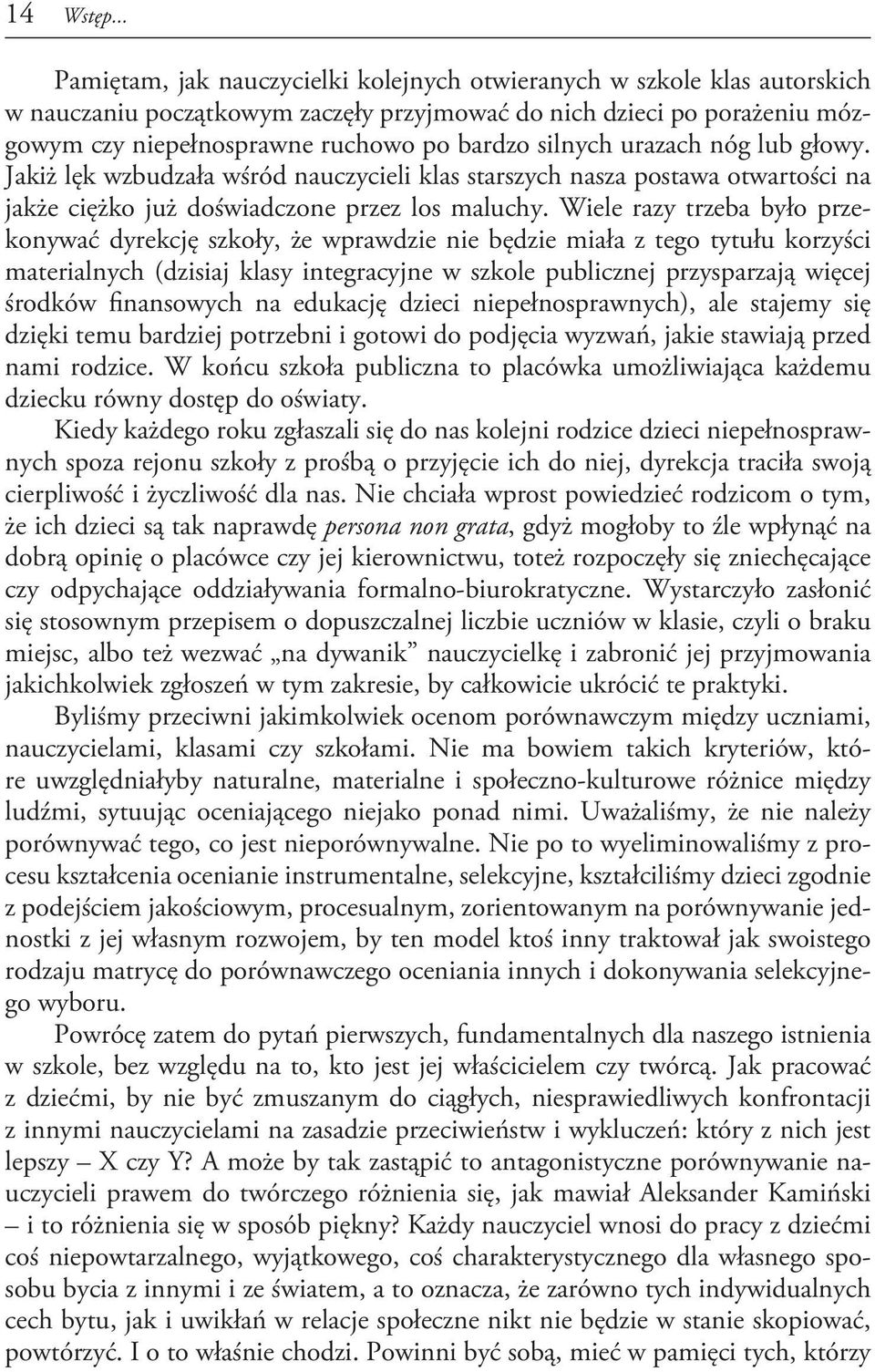 14 Wstęp...

Pamiętam, jak nauczycielki kolejnych otwieranych w szkole klas autorskich w nauczaniu początkowym zaczęły przyjmować do nich dzieci po porażeniu mózgowym czy niepełnosprawne ruchowo po bardzo silnych urazach nóg lub głowy. Jakiż lęk wzbudzała wśród nauczycieli klas starszych nasza postawa otwartości na jakże ciężko już doświadczone przez los maluchy. Wiele razy trzeba było przekonywać dyrekcję szkoły, że wprawdzie nie będzie miała z tego tytułu korzyści materialnych (dzisiaj klasy integracyjne w szkole publicznej przysparzają więcej środków finansowych na edukację dzieci niepełnosprawnych), ale stajemy się dzięki temu bardziej potrzebni i gotowi do podjęcia wyzwań, jakie stawiają przed nami rodzice. W końcu szkoła publiczna to placówka umożliwiająca każdemu dziecku równy dostęp do oświaty.

Kiedy każdego roku zgłaszali się do nas kolejni rodzice dzieci niepełnosprawnych spoza rejonu szkoły z prośbą o przyjęcie ich do niej, dyrekcja traciła swoją cierpliwość i życzliwość dla nas. Nie chciała wprost powiedzieć rodzicom o tym, że ich dzieci są tak naprawdę persona non grata, gdyż mogłoby to źle wpłynąć na dobrą opinię o placówce czy jej kierownictwu, toteż rozpoczęły się zniechęcające czy odpychające oddziaływania formalno-biurokratyczne. Wystarczyło zasłonić się stosownym przepisem o dopuszczalnej liczbie uczniów w klasie, czyli o braku miejsc, albo też wezwać „na dywanik” nauczycielkę i zabronić jej przyjmowania jakichkolwiek zgłoszeń w tym zakresie, by całkowicie ukrócić te praktyki.

Byliśmy przeciwni jakimkolwiek ocenom porównawczym między uczniami, nauczycielami, klasami czy szkołami. Nie ma bowiem takich kryteriów, które uwzględniałyby naturalne, materialne i społeczno-kulturowe różnice między ludźmi, sytuując oceniającego niejako ponad nimi. Uważaliśmy, że nie należy porównywać tego, co jest nieporównywalne. Nie po to wyeliminowaliśmy z procesu kształcenia ocenianie instrumentalne, selekcyjne, kształciliśmy dzieci zgodnie z podejściem jakościowym, procesualnym, zorientowanym na porównywanie jednostki z jej własnym rozwojem, by ten model ktoś inny traktował jak swoistego rodzaju matrycę do porównawczego oceniania innych i dokonywania selekcyjnego wyboru.

Powrócę zatem do pytań pierwszych, fundamentalnych dla naszego istnienia w szkole, bez względu na to, kto jest jej właścicielem czy twórcą. Jak pracować z dziećmi, by nie być zmuszanym do ciągłych, niesprawiedliwych konfrontacji z innymi nauczycielami na zasadzie przeciwieństw i wykluczeń: który z nich jest lepszy – X czy Y? A może by tak zastąpić to antagonistyczne porównywanie nauczycieli prawem do twórczego różnienia się, jak mawiał Aleksander Kamiński – i to różnienia się w sposób piękny? Każdy nauczyciel wnosi do pracy z dziećmi coś niepowtarzalnego, wyjątkowego, coś charakterystycznego dla własnego sposobu bycia z innymi i ze światem, a to oznacza, że zarówno tych indywidualnych cech bytu, jak i uwikłań w relacje społeczne nikt nie będzie w stanie skopiować, powtórzyć. I o to właśnie chodzi. Powinni być sobą, mieć w pamięci tych, którzy